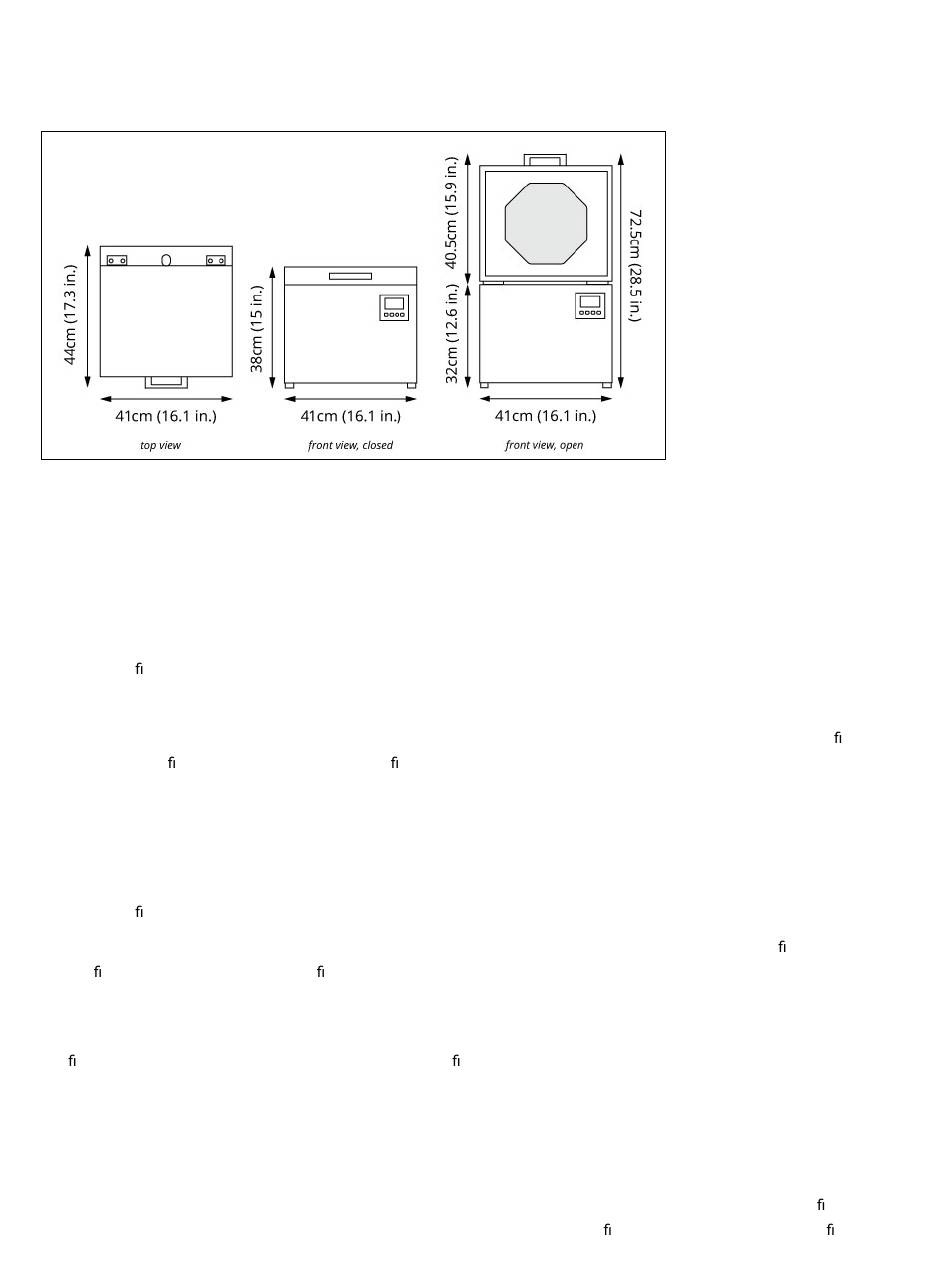 44cm (17.3 in.)

41cm (16.1 in.)

top view

38cm (15 in.)

41cm (16.1 in.)

front view, closed

40.5cm (15.9 in.)

32cm (12.6 in.)

72.5cm (28.5 in.)

41cm (16.1 in.)

front view, open

fi

fi

fi fi

fi

fi

fi fi

fi fi

fi

fi fi